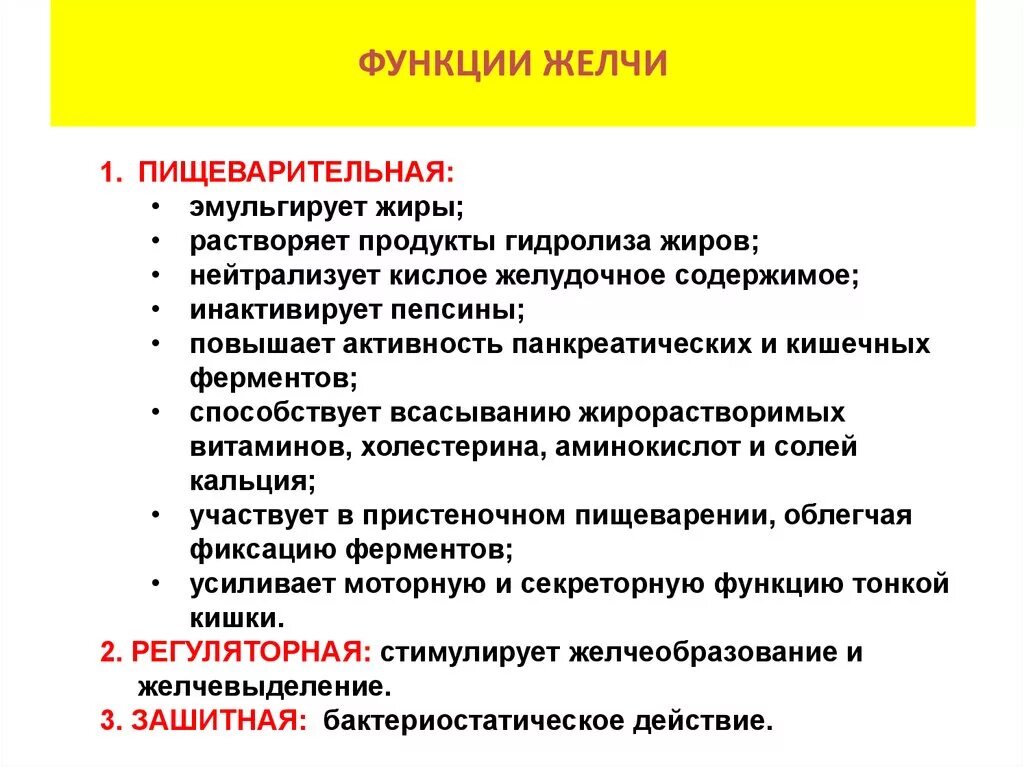 ФУНКЦИИ ЖЕЛЧИ

1. ПИЩЕВАРИТЕЛЬНАЯ:
• эмульгирует жиры;
• растворяет продукты гидролиза жиров;
• нейтрализует кислое желудочное содержимое;
• инактивирует пепсины;
• повышает активность панкреатических и кишечных ферментов;
• способствует всасыванию жирорастворимых витаминов, холестерина, аминокислот и солей кальция;
• участвует в пристеночном пищеварении, облегчая фиксацию ферментов;
• усиливает моторную и секреторную функцию тонкой кишки.
2. РЕГУЛЯТОРНАЯ: стимулирует желчеобразование и желчевыделение.
3. ЗАШИТНАЯ: бактериостатическое действие.